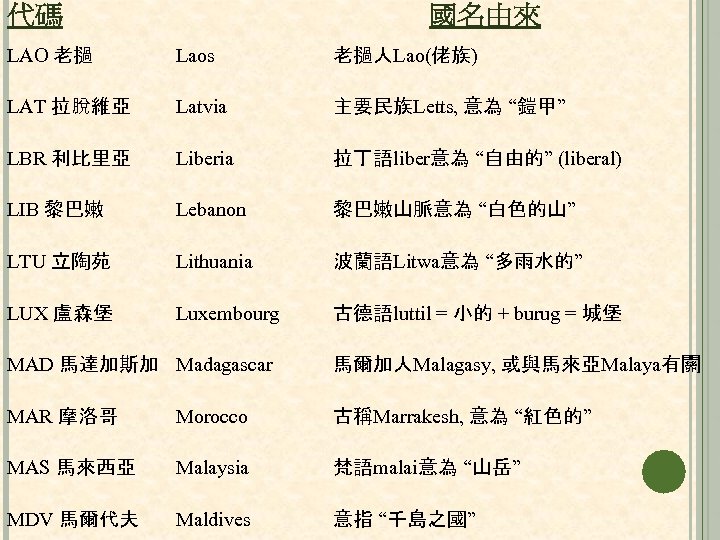 代碼 國名由來

LAO 老撾 Laos 老撾人Lao(佬族)

LAT 拉脫維亞 Latvia 主要民族Letts,意為“鎧甲”

LBR 利比里亞 Liberia 拉丁語liber意為“自由的”(liberal)

LIB 黎巴嫩 Lebanon 黎巴嫩山脈意為“白色的山”

LTU 立陶苑 Lithuania 波蘭語Litwa意為“多雨水的”

LUX 盧森堡 Luxembourg 古德語luttil = 小的 + burug = 城堡

MAD 馬達加斯加 Madagascar 馬爾加人Malagasy,或與馬來亞Malaya有關

MAR 摩洛哥 Morocco 古稱Marrakesh,意為“紅色的”

MAS 馬來西亞 Malaysia 梵語malai意為“山岳”

MDV 馬爾代夫 Maldives 意指“千島之國”